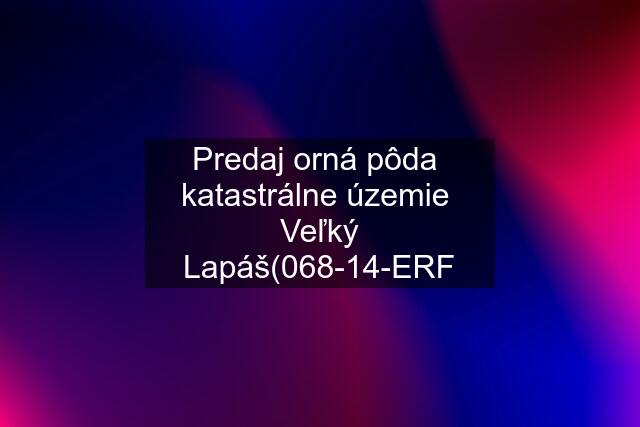 Predaj orná pôda katastrálne územie Veľký Lapáš(068-14-ERF